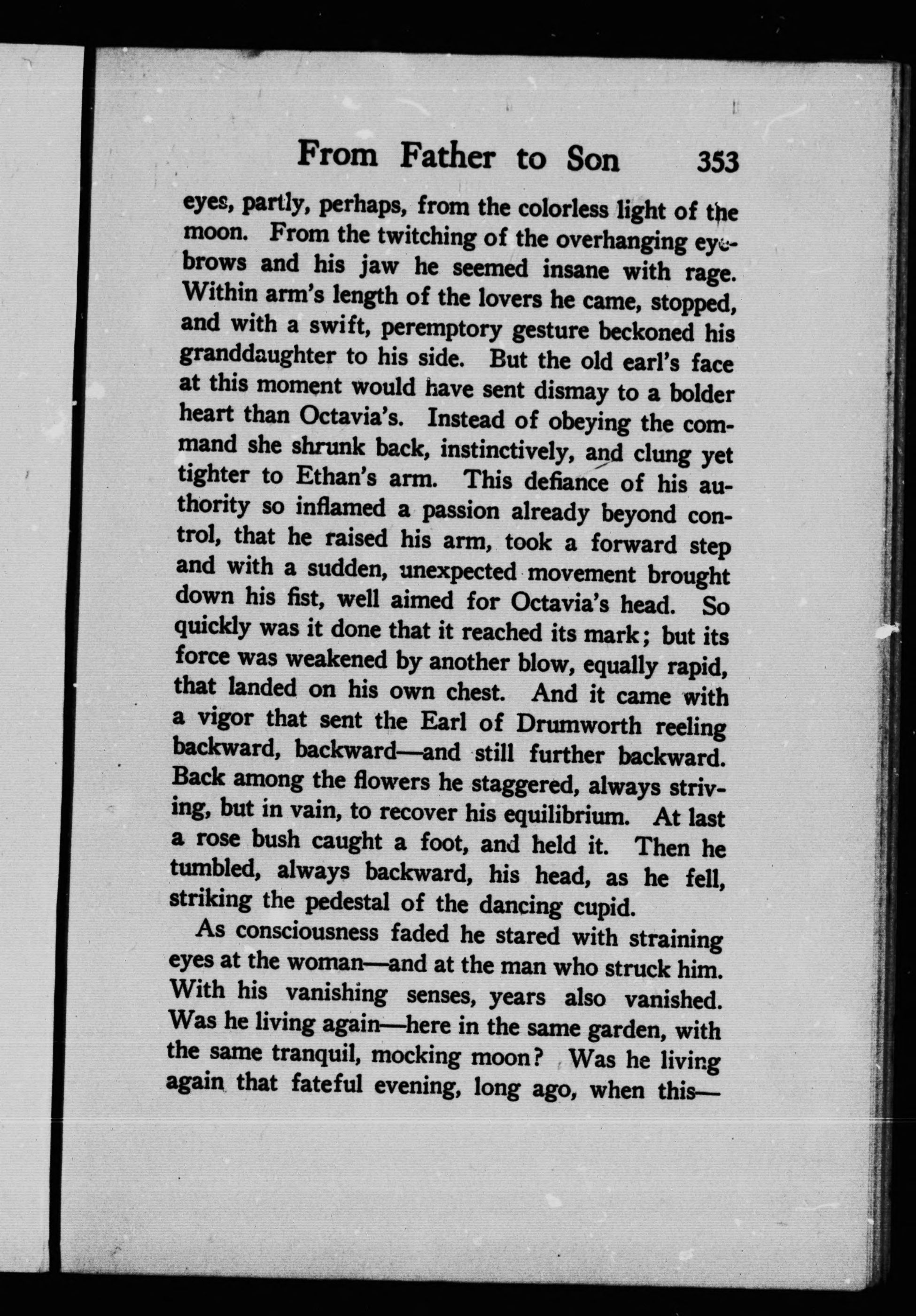 From Father to Son 353

eyes, partly, perhaps, from the colorless light of the moon. From the twitching of the overhanging eyebrows and his jaw he seemed insane with rage. Within arm's length of the lovers he came, stopped, and with a swift, peremptory gesture beckoned his granddaughter to his side. But the old earl's face at this moment would have sent dismay to a bolder heart than Octavia's. Instead of obeying the command she shrunk back, instinctively, and clung yet tighter to Ethan's arm. This defiance of his authority so inflamed a passion already beyond control, that he raised his arm, took a forward step and with a sudden, unexpected movement brought down his fist, well aimed for Octavia's head. So quickly was it done that it reached its mark; but its force was weakened by another blow, equally rapid, that landed on his own chest. And it came with a vigor that sent the Earl of Drumworth reeling backward, backward—and still further backward. Back among the flowers he staggered, always striving, but in vain, to recover his equilibrium. At last a rose bush caught a foot, and held it. Then he tumbled, always backward, his head, as he fell, striking the pedestal of the dancing cupid.

As consciousness faded he stared with straining eyes at the woman—and at the man who struck him. With his vanishing senses, years also vanished. Was he living again—here in the same garden, with the same tranquil, mocking moon? Was he living again that fateful evening, long ago, when this—